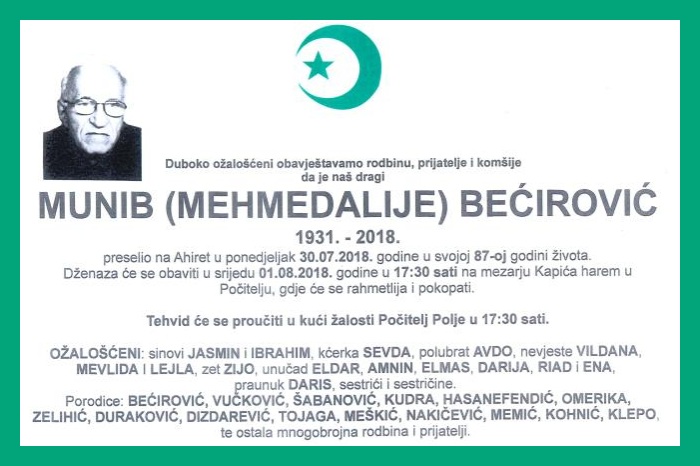 Duboko ožalošćeni obavještavamo rodbinu, prijatelje i komšije da je naš dragi

MUNIB (MEHMEDALIJE) BEĆIROVIĆ

1931. - 2018.

preselio na Ahiret u ponedjeljak 30.07.2018. godine u svojoj 87-oj godini života. Dženaza će se obaviti u srijedu 01.08.2018. godine u 17:30 sati na mezarju Kapića harem u Počitelju, gdje će se rahmetlija i pokopati.

Tehvid će se proučiti u kući žalosti Počitelj Polje u 17:30 sati.

OŽALOŠĆENI: sinovi JASMIN i IBRAHIM, kćerka SEVDA, polubrat AVDO, nevjeste VILDANA, MEVLIDA I LEJLA, zet ZIJO, unučad ELDAR, AMNIN, ELMAS, DARIJA, RIAD i ENA, praunuk DARIS, sestrići i sestričine.
Porodice: BEĆIROVIĆ, VUČKOVIĆ, ŠABANOVIĆ, KUDRA, HASANEFENDIĆ, OMERIKA, ZELIHIĆ, DURAKOVIĆ, DIZDAREVIĆ, TOJAGA, MEŠKIĆ, NAKIČEVIĆ, MEMIĆ, KOHNIĆ, KLEPO, te ostala mnogobrojna rodbina i prijatelji.